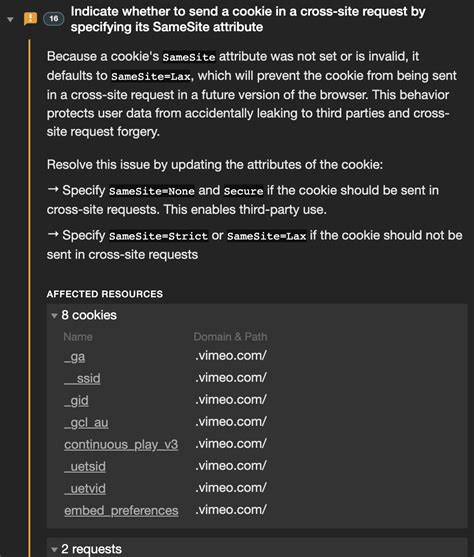 16 Indicate whether to send a cookie in a cross-site request by specifying its SameSite attribute

Because a cookie's SameSite attribute was not set or is invalid, it defaults to SameSite=Lax, which will prevent the cookie from being sent in a cross-site request in a future version of the browser. This behavior protects user data from accidentally leaking to third parties and cross-site request forgery.

Resolve this issue by updating the attributes of the cookie:

→ Specify SameSite=None and Secure if the cookie should be sent in cross-site requests. This enables third-party use.

→ Specify SameSite=Strict or SameSite=Lax if the cookie should not be sent in cross-site requests

AFFECTED RESOURCES

8 cookies

| Name | Domain & Path |
|---|---|
| _ga | .vimeo.com/ |
| __ssid | .vimeo.com/ |
| _gid | .vimeo.com/ |
| _gcl_au | .vimeo.com/ |
| continuous_play_v3 | .vimeo.com/ |
| _uetsid | .vimeo.com/ |
| _uetvid | .vimeo.com/ |
| embed_preferences | .vimeo.com/ |

2 requests